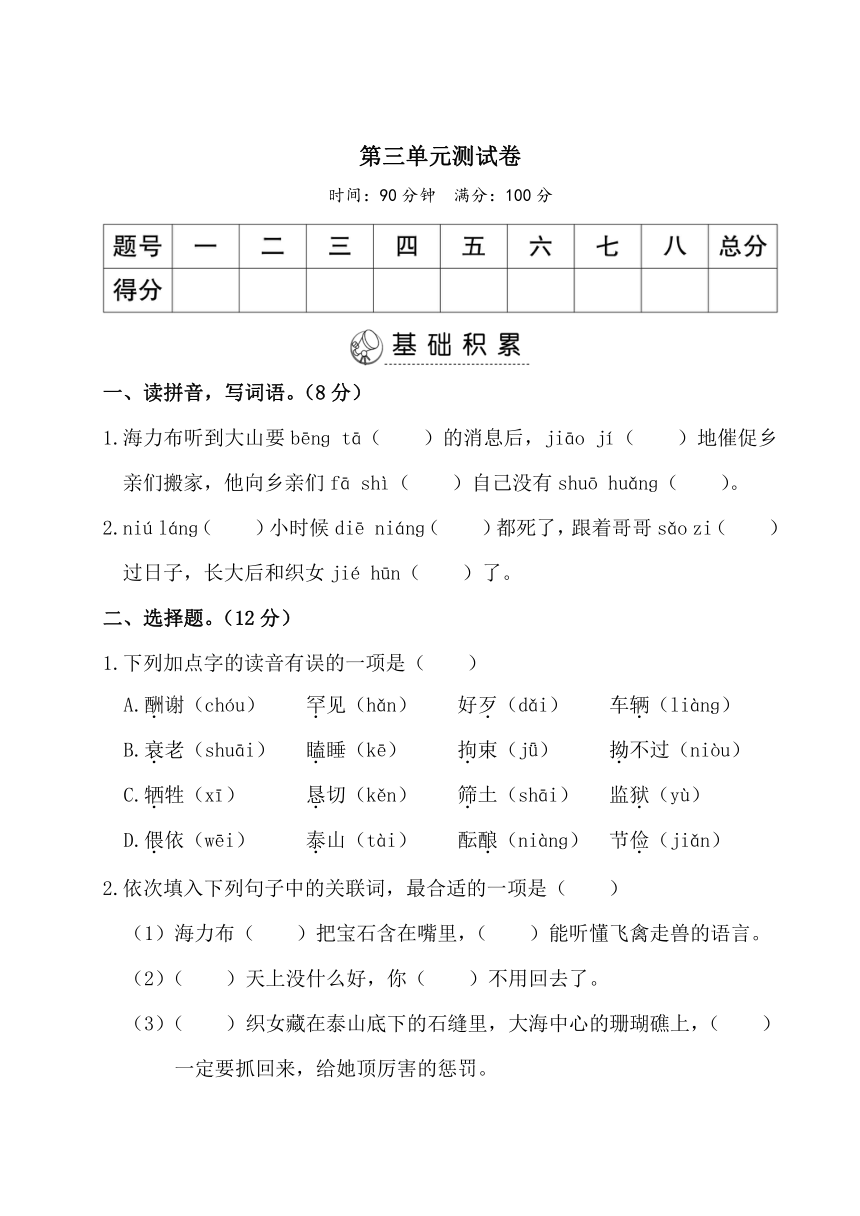 第三单元测试卷

时间：90 分钟 满分：100 分

| 题号 | 一 | 二 | 三 | 四 | 五 | 六 | 七 | 八 | 总分 |
|---|---|---|---|---|---|---|---|---|---|
| 得分 | | | | | | | | | |

基础积累

一、读拼音，写词语。（8 分）

1.海力布听到大山要 bēng tā（　　）的消息后，jiāo jí（　　）地催促乡亲们搬家，他向乡亲们 fā shì（　　）自己没有 shuō huǎng（　　）。

2.niú láng（　　）小时候 diē niáng（　　）都死了，跟着哥哥 sǎo zi（　　）过日子，长大后和织女 jié hūn（　　）了。

二、选择题。（12 分）

1.下列加点字的读音有误的一项是（　　）

A.酬谢（chóu）　罕见（hǎn）　好歹（dǎi）　车辆（liàng）

B.衰老（shuāi）　瞌睡（kē）　拘束（jū）　拗不过（niòu）

C.牺牲（xī）　恳切（kěn）　筛土（shāi）　监狱（yù）

D.偎依（wēi）　泰山（tài）　酝酿（niàng）　节俭（jiǎn）

2.依次填入下列句子中的关联词，最合适的一项是（　　）

（1）海力布（　　）把宝石含在嘴里，（　　）能听懂飞禽走兽的语言。

（2）（　　）天上没什么好，你（　　）不用回去了。

（3）（　　）织女藏在泰山底下的石缝里，大海中心的珊瑚礁上，（　　）一定要抓回来，给她顶厉害的惩罚。